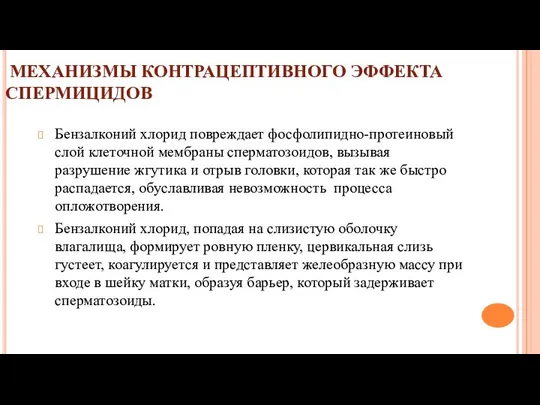 МЕХАНИЗМЫ КОНТРАЦЕПТИВНОГО ЭФФЕКТА СПЕРМИЦИДОВ

Бензалконий хлорид повреждает фосфолипидно-протеиновый слой клеточной мембраны сперматозоидов, вызывая разрушение жгутика и отрыв головки, которая так же быстро распадается, обуславливая невозможность процесса опложотворения.

Бензалконий хлорид, попадая на слизистую оболочку влагалища, формирует ровную пленку, цервикальная слизь густеет, коагулируется и представляет желеобразную массу при входе в шейку матки, образуя барьер, который задерживает сперматозоиды.